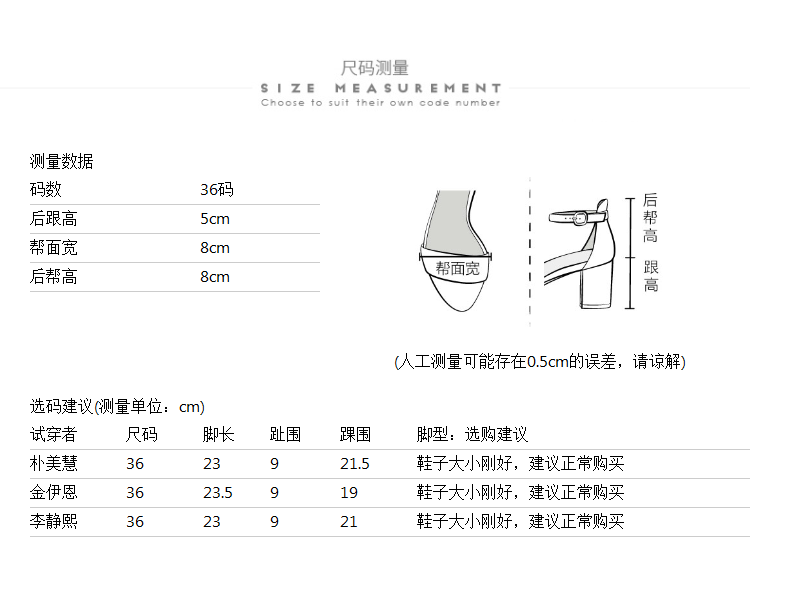 尺码测量
SIZE MEASUREMENT
Choose to suit their own code number

测量数据

| 码数 | 36码 |
|---|---|
| 后跟高 | 5cm |
| 帮面宽 | 8cm |
| 后帮高 | 8cm |

帮面宽

后帮高

跟高

(人工测量可能存在0.5cm的误差，请谅解)

选码建议(测量单位：cm)

| 试穿者 | 尺码 | 脚长 | 趾围 | 踝围 | 脚型：选购建议 |
|---|---|---|---|---|---|
| 朴美慧 | 36 | 23 | 9 | 21.5 | 鞋子大小刚好，建议正常购买 |
| 金伊恩 | 36 | 23.5 | 9 | 19 | 鞋子大小刚好，建议正常购买 |
| 李静熙 | 36 | 23 | 9 | 21 | 鞋子大小刚好，建议正常购买 |